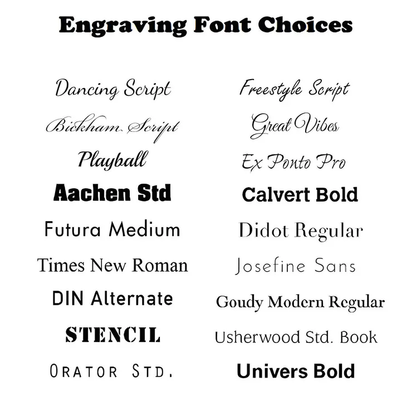 Engraving Font Choices

Dancing Script
Bickham Script
Playball
Aachen Std
Futura Medium
Times New Roman
DIN Alternate
STENCIL
ORATOR STD.

Freestyle Script
Great Vibes
Ex Ponto Pro
Calvert Bold
Didot Regular
Josefine Sans
Goudy Modern Regular
Usherwood Std. Book
Univers Bold